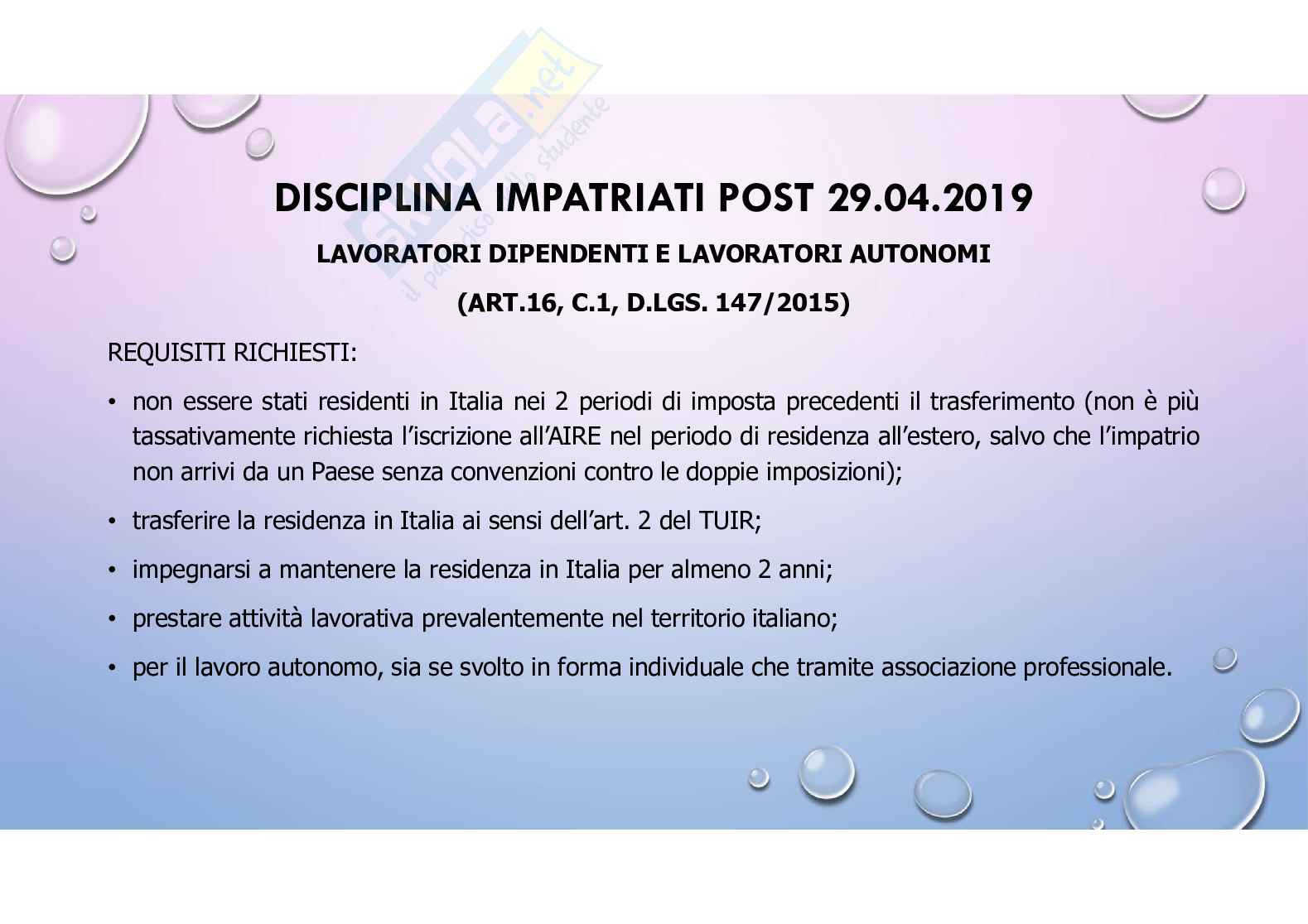 Skuola.net
il paradiso dello studente

DISCIPLINA IMPATRIATI POST 29.04.2019

LAVORATORI DIPENDENTI E LAVORATORI AUTONOMI

(ART.16, C.1, D.LGS. 147/2015)

REQUISITI RICHIESTI:

• non essere stati residenti in Italia nei 2 periodi di imposta precedenti il trasferimento (non è più tassativamente richiesta l'iscrizione all'AIRE nel periodo di residenza all'estero, salvo che l'impatrio non arrivi da un Paese senza convenzioni contro le doppie imposizioni);

• trasferire la residenza in Italia ai sensi dell'art. 2 del TUIR;

• impegnarsi a mantenere la residenza in Italia per almeno 2 anni;

• prestare attività lavorativa prevalentemente nel territorio italiano;

• per il lavoro autonomo, sia se svolto in forma individuale che tramite associazione professionale.